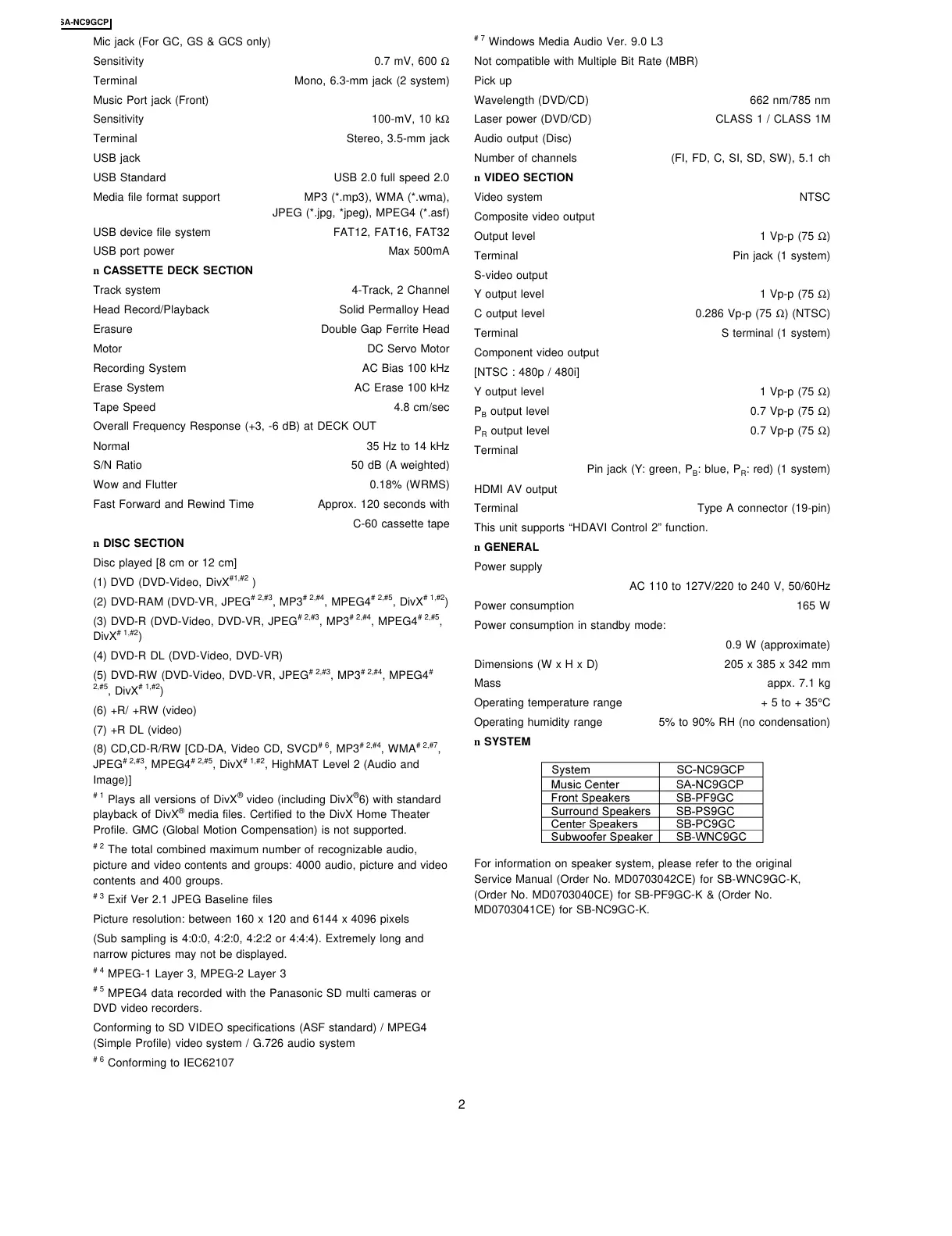 SA-NC9GCP

Mic jack (For GC, GS & GCS only)
Sensitivity 0.7 mV, 600 Ω
Terminal Mono, 6.3-mm jack (2 system)
Music Port jack (Front)
Sensitivity 100-mV, 10 kΩ
Terminal Stereo, 3.5-mm jack
USB jack
USB Standard USB 2.0 full speed 2.0
Media file format support MP3 (*.mp3), WMA (*.wma), JPEG (*.jpg, *jpeg), MPEG4 (*.asf)
USB device file system FAT12, FAT16, FAT32
USB port power Max 500mA

n CASSETTE DECK SECTION
Track system 4-Track, 2 Channel
Head Record/Playback Solid Permalloy Head
Erasure Double Gap Ferrite Head
Motor DC Servo Motor
Recording System AC Bias 100 kHz
Erase System AC Erase 100 kHz
Tape Speed 4.8 cm/sec
Overall Frequency Response (+3, -6 dB) at DECK OUT
Normal 35 Hz to 14 kHz
S/N Ratio 50 dB (A weighted)
Wow and Flutter 0.18% (WRMS)
Fast Forward and Rewind Time Approx. 120 seconds with C-60 cassette tape

n DISC SECTION
Disc played [8 cm or 12 cm]
(1) DVD (DVD-Video, DivX$^{\#1,\#2}$ )
(2) DVD-RAM (DVD-VR, JPEG$^{\# 2,\#3}$, MP3$^{\# 2,\#4}$, MPEG4$^{\# 2,\#5}$, DivX$^{\# 1,\#2}$)
(3) DVD-R (DVD-Video, DVD-VR, JPEG$^{\# 2,\#3}$, MP3$^{\# 2,\#4}$, MPEG4$^{\# 2,\#5}$, DivX$^{\# 1,\#2}$)
(4) DVD-R DL (DVD-Video, DVD-VR)
(5) DVD-RW (DVD-Video, DVD-VR, JPEG$^{\# 2,\#3}$, MP3$^{\# 2,\#4}$, MPEG4$^{\# 2,\#5}$, DivX$^{\# 1,\#2}$)
(6) +R/ +RW (video)
(7) +R DL (video)
(8) CD,CD-R/RW [CD-DA, Video CD, SVCD$^{\# 6}$, MP3$^{\# 2,\#4}$, WMA$^{\# 2,\#7}$, JPEG$^{\# 2,\#3}$, MPEG4$^{\# 2,\#5}$, DivX$^{\# 1,\#2}$, HighMAT Level 2 (Audio and Image)]
$^{\# 1}$ Plays all versions of DivX® video (including DivX®6) with standard playback of DivX® media files. Certified to the DivX Home Theater Profile. GMC (Global Motion Compensation) is not supported.
$^{\# 2}$ The total combined maximum number of recognizable audio, picture and video contents and groups: 4000 audio, picture and video contents and 400 groups.
$^{\# 3}$ Exif Ver 2.1 JPEG Baseline files
Picture resolution: between 160 x 120 and 6144 x 4096 pixels
(Sub sampling is 4:0:0, 4:2:0, 4:2:2 or 4:4:4). Extremely long and narrow pictures may not be displayed.
$^{\# 4}$ MPEG-1 Layer 3, MPEG-2 Layer 3
$^{\# 5}$ MPEG4 data recorded with the Panasonic SD multi cameras or DVD video recorders.
Conforming to SD VIDEO specifications (ASF standard) / MPEG4 (Simple Profile) video system / G.726 audio system
$^{\# 6}$ Conforming to IEC62107

$^{\# 7}$ Windows Media Audio Ver. 9.0 L3
Not compatible with Multiple Bit Rate (MBR)
Pick up
Wavelength (DVD/CD) 662 nm/785 nm
Laser power (DVD/CD) CLASS 1 / CLASS 1M
Audio output (Disc)
Number of channels (FI, FD, C, SI, SD, SW), 5.1 ch

n VIDEO SECTION
Video system NTSC
Composite video output
Output level 1 Vp-p (75 Ω)
Terminal Pin jack (1 system)
S-video output
Y output level 1 Vp-p (75 Ω)
C output level 0.286 Vp-p (75 Ω) (NTSC)
Terminal S terminal (1 system)
Component video output
[NTSC : 480p / 480i]
Y output level 1 Vp-p (75 Ω)
$P_B$ output level 0.7 Vp-p (75 Ω)
$P_R$ output level 0.7 Vp-p (75 Ω)
Terminal
Pin jack (Y: green, $P_B$: blue, $P_R$: red) (1 system)
HDMI AV output
Terminal Type A connector (19-pin)
This unit supports “HDAVI Control 2” function.

n GENERAL
Power supply
AC 110 to 127V/220 to 240 V, 50/60Hz
Power consumption 165 W
Power consumption in standby mode:
0.9 W (approximate)
Dimensions (W x H x D) 205 x 385 x 342 mm
Mass appx. 7.1 kg
Operating temperature range + 5 to + 35°C
Operating humidity range 5% to 90% RH (no condensation)

n SYSTEM

| System | SC-NC9GCP |
|---|---|
| Music Center | SA-NC9GCP |
| Front Speakers | SB-PF9GC |
| Surround Speakers | SB-PS9GC |
| Center Speakers | SB-PC9GC |
| Subwoofer Speaker | SB-WNC9GC |

For information on speaker system, please refer to the original Service Manual (Order No. MD0703042CE) for SB-WNC9GC-K, (Order No. MD0703040CE) for SB-PF9GC-K & (Order No. MD0703041CE) for SB-NC9GC-K.

2